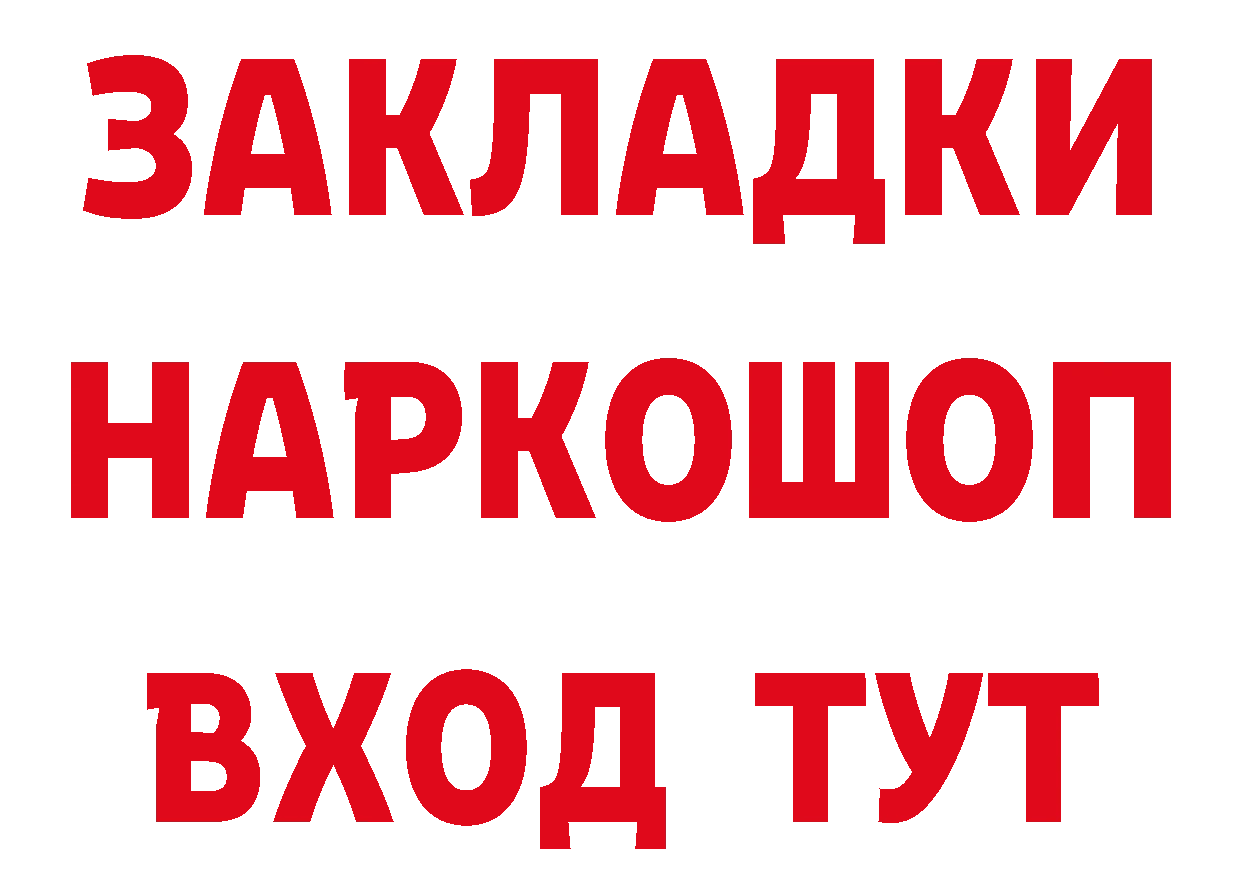 ЗАКЛАДКИ НАРКОШОП ВХОД ТУТ